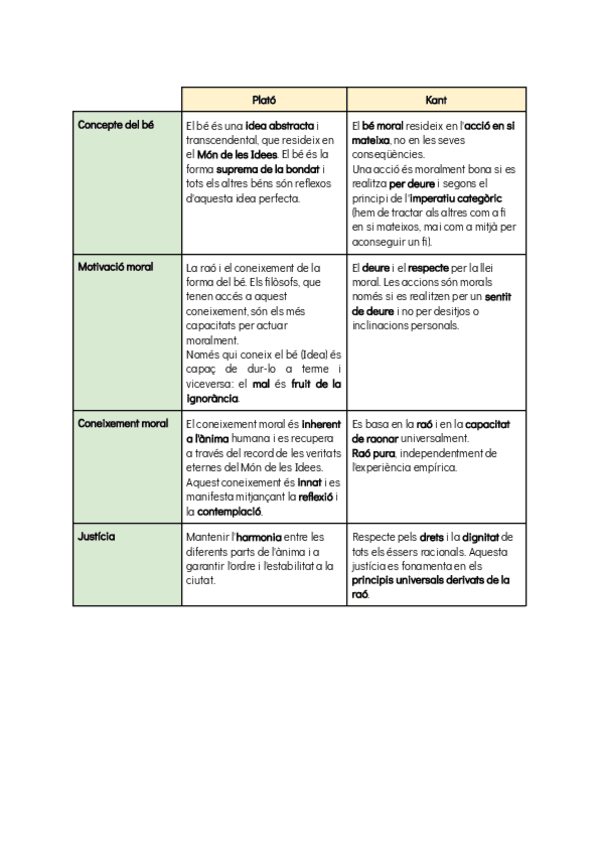 | | Plató | Kant |
|---|---|---|
| Concepte del bé | El bé és una idea abstracta i transcendental, que resideix en el Món de les Idees. El bé és la forma suprema de la bondat i tots els altres béns són reflexos d'aquesta idea perfecta. | El bé moral resideix en l'acció en si mateixa, no en les seves conseqüències. Una acció és moralment bona si es realitza per deure i segons el principi de l'imperatiu categòric (hem de tractar als altres com a fi en si mateixos, mai com a mitjà per aconseguir un fi). |
| Motivació moral | La raó i el coneixement de la forma del bé. Els filòsofs, que tenen accés a aquest coneixement, són els més capacitats per actuar moralment. Només qui coneix el bé (Idea) és capaç de dur-lo a terme i viceversa: el mal és fruit de la ignorància. | El deure i el respecte per la llei moral. Les accions són morals només si es realitzen per un sentit de deure i no per desitjos o inclinacions personals. |
| Coneixement moral | El coneixement moral és inherent a l'ànima humana i es recupera a través del record de les veritats eternes del Món de les Idees. Aquest coneixement és innat i es manifesta mitjançant la reflexió i la contemplació. | Es basa en la raó i en la capacitat de raonar universalment. Raó pura, independentment de l'experiència empírica. |
| Justícia | Mantenir l'harmonia entre les diferents parts de l'ànima i a garantir l'ordre i l'estabilitat a la ciutat. | Respecte pels drets i la dignitat de tots els éssers racionals. Aquesta justícia es fonamenta en els principis universals derivats de la raó. |